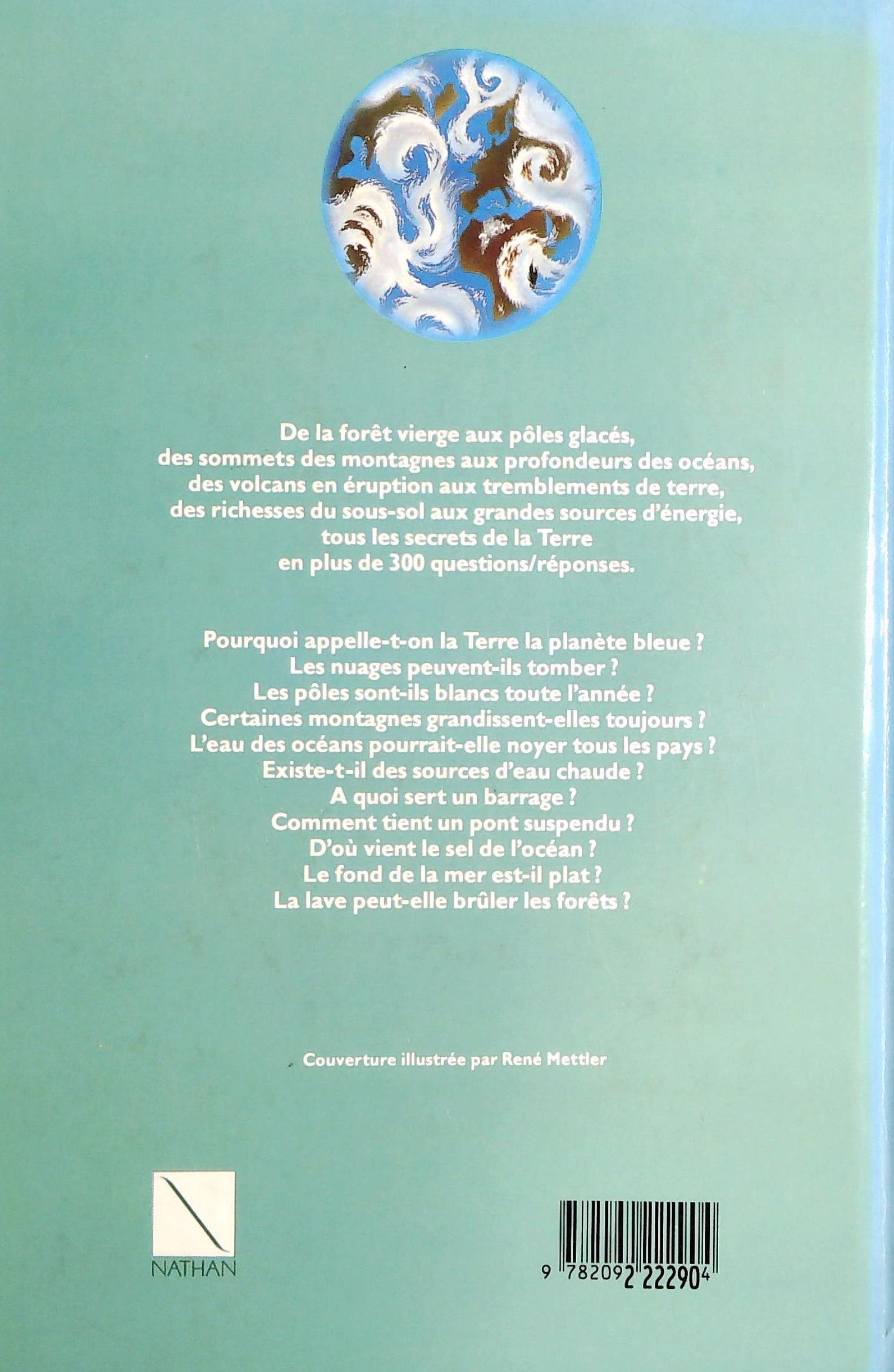 De la forêt vierge aux pôles glacés, des sommets des montagnes aux profondeurs des océans, des volcans en éruption aux tremblements de terre, des richesses du sous-sol aux grandes sources d'énergie, tous les secrets de la Terre en plus de 300 questions/réponses.

Pourquoi appelle-t-on la Terre la planète bleue ?
Les nuages peuvent-ils tomber ?
Les pôles sont-ils blancs toute l'année ?
Certaines montagnes grandissent-elles toujours ?
L'eau des océans pourrait-elle noyer tous les pays ?
Existe-t-il des sources d'eau chaude ?
A quoi sert un barrage ?
Comment tient un pont suspendu ?
D'où vient le sel de l'océan ?
Le fond de la mer est-il plat ?
La lave peut-elle brûler les forêts ?

Couverture illustrée par René Mettler

NATHAN

9 782092 222904